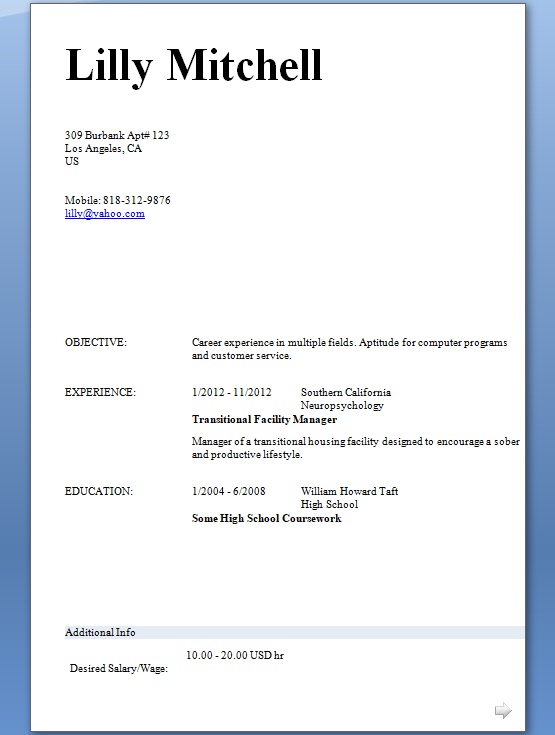 Lilly Mitchell

309 Burbank Apt# 123
Los Angeles, CA
US

Mobile: 818-312-9876
lilly@yahoo.com

OBJECTIVE: Career experience in multiple fields. Aptitude for computer programs and customer service.

EXPERIENCE: 1/2012 - 11/2012 Southern California Neuropsychology
Transitional Facility Manager

Manager of a transitional housing facility designed to encourage a sober and productive lifestyle.

EDUCATION: 1/2004 - 6/2008 William Howard Taft High School
Some High School Coursework

Additional Info

Desired Salary/Wage: 10.00 - 20.00 USD hr